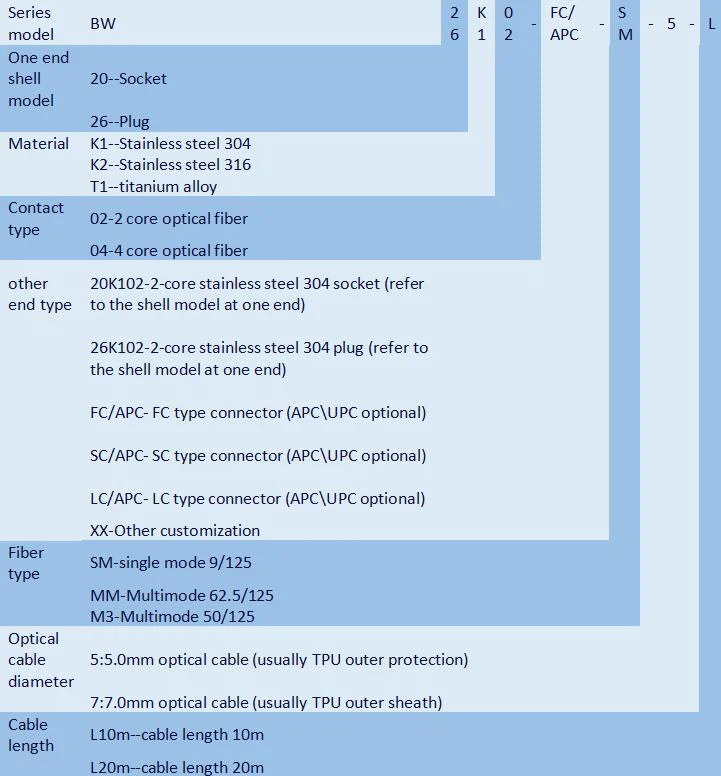 | Series model | BW | 26 | K1 | 02 | - | FC/APC | - | SM | - | 5 | - | L |
|---|---|---|---|---|---|---|---|---|---|---|---|---|
| One end shell model | 20--Socket<br>26--Plug | | | | | | | | | | | |
| Material | K1--Stainless steel 304<br>K2--Stainless steel 316<br>T1--titanium alloy | | | | | | | | | | | |
| Contact type | 02-2 core optical fiber<br>04-4 core optical fiber | | | | | | | | | | | |
| other end type | 20K102-2-core stainless steel 304 socket (refer to the shell model at one end)<br>26K102-2-core stainless steel 304 plug (refer to the shell model at one end)<br>FC/APC- FC type connector (APC\UPC optional)<br>SC/APC- SC type connector (APC\UPC optional)<br>LC/APC- LC type connector (APC\UPC optional)<br>XX-Other customization | | | | | | | | | | | |
| Fiber type | SM-single mode 9/125<br>MM-Multimode 62.5/125<br>M3-Multimode 50/125 | | | | | | | | | | | |
| Optical cable diameter | 5:5.0mm optical cable (usually TPU outer protection)<br>7:7.0mm optical cable (usually TPU outer sheath) | | | | | | | | | | | |
| Cable length | L10m--cable length 10m<br>L20m--cable length 20m | | | | | | | | | | | |